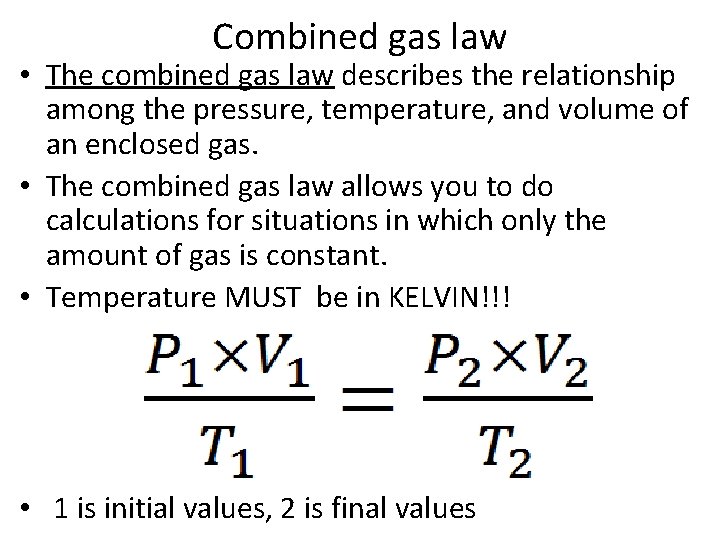 Combined gas law

• The combined gas law describes the relationship among the pressure, temperature, and volume of an enclosed gas.
• The combined gas law allows you to do calculations for situations in which only the amount of gas is constant.
• Temperature MUST be in KELVIN!!!

$\frac{P_1 \times V_1}{T_1} = \frac{P_2 \times V_2}{T_2}$

• 1 is initial values, 2 is final values